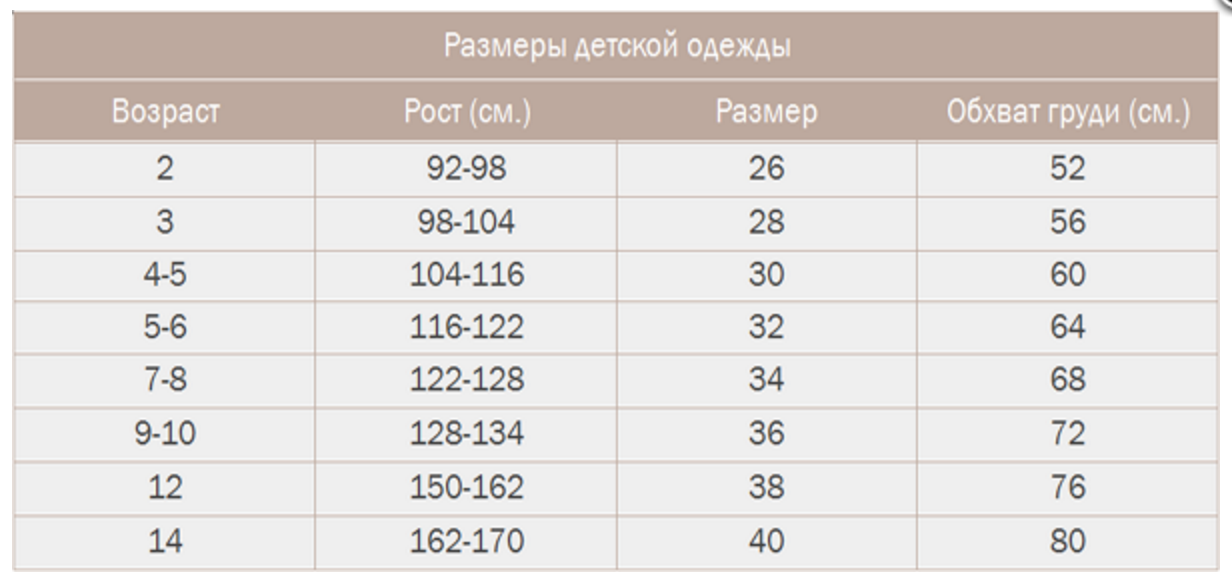 Размеры детской одежды

| Возраст | Рост (см.) | Размер | Обхват груди (см.) |
|---|---|---|---|
| 2 | 92-98 | 26 | 52 |
| 3 | 98-104 | 28 | 56 |
| 4-5 | 104-116 | 30 | 60 |
| 5-6 | 116-122 | 32 | 64 |
| 7-8 | 122-128 | 34 | 68 |
| 9-10 | 128-134 | 36 | 72 |
| 12 | 150-162 | 38 | 76 |
| 14 | 162-170 | 40 | 80 |